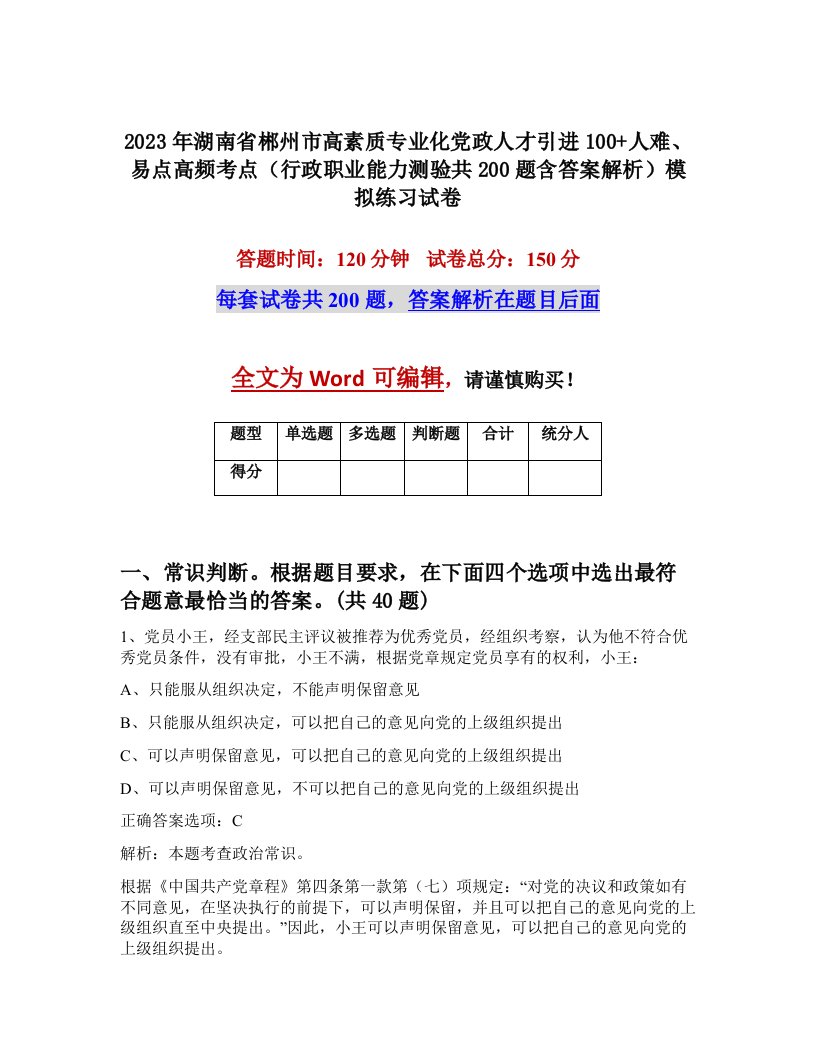 2023年湖南省郴州市高素质专业化党政人才引进100+人难、易点高频考点（行政职业能力测验共200题含答案解析）模拟练习试卷

答题时间：120分钟　试卷总分：150分

每套试卷共200题，答案解析在题目后面

全文为Word可编辑，请谨慎购买！

| 题型 | 单选题 | 多选题 | 判断题 | 合计 | 统分人 |
|---|---|---|---|---|---|
| 得分 |  |  |  |  |  |

一、常识判断。根据题目要求，在下面四个选项中选出最符合题意最恰当的答案。(共40题)

1、党员小王，经支部民主评议被推荐为优秀党员，经组织考察，认为他不符合优秀党员条件，没有审批，小王不满，根据党章规定党员享有的权利，小王：

A、只能服从组织决定，不能声明保留意见

B、只能服从组织决定，可以把自己的意见向党的上级组织提出

C、可以声明保留意见，可以把自己的意见向党的上级组织提出

D、可以声明保留意见，不可以把自己的意见向党的上级组织提出

正确答案选项：C

解析：本题考查政治常识。

根据《中国共产党章程》第四条第一款第（七）项规定：“对党的决议和政策如有不同意见，在坚决执行的前提下，可以声明保留，并且可以把自己的意见向党的上级组织直至中央提出。”因此，小王可以声明保留意见，可以把自己的意见向党的上级组织提出。